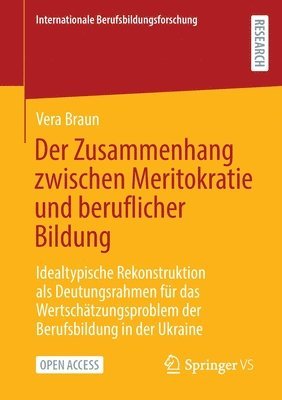 Internationale Berufsbildungsforschung

RESEARCH

Vera Braun

Der Zusammenhang zwischen Meritokratie und beruflicher Bildung

Idealtypische Rekonstruktion als Deutungsrahmen für das Wertschätzungsproblem der Berufsbildung in der Ukraine

OPEN ACCESS

Springer VS